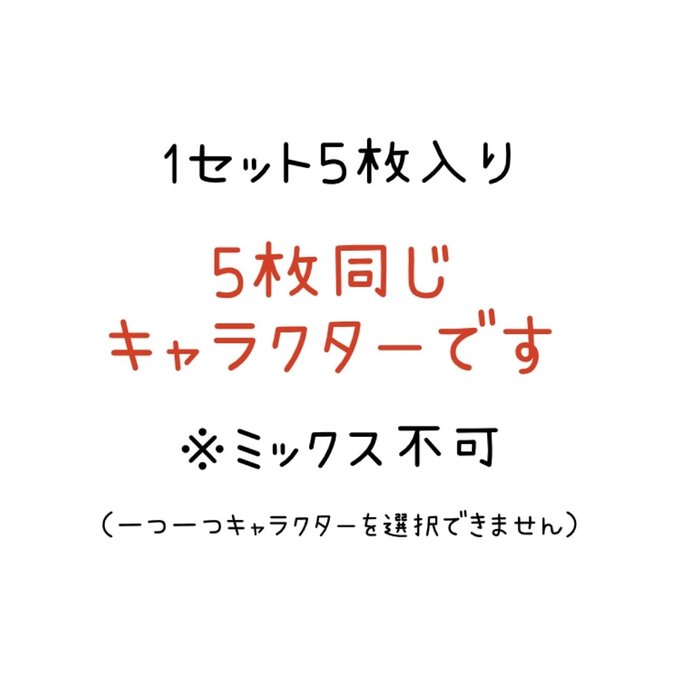 1セット5枚入り

5枚同じ
キャラクターです

※ミックス不可

（一つ一つキャラクターを選択できません）